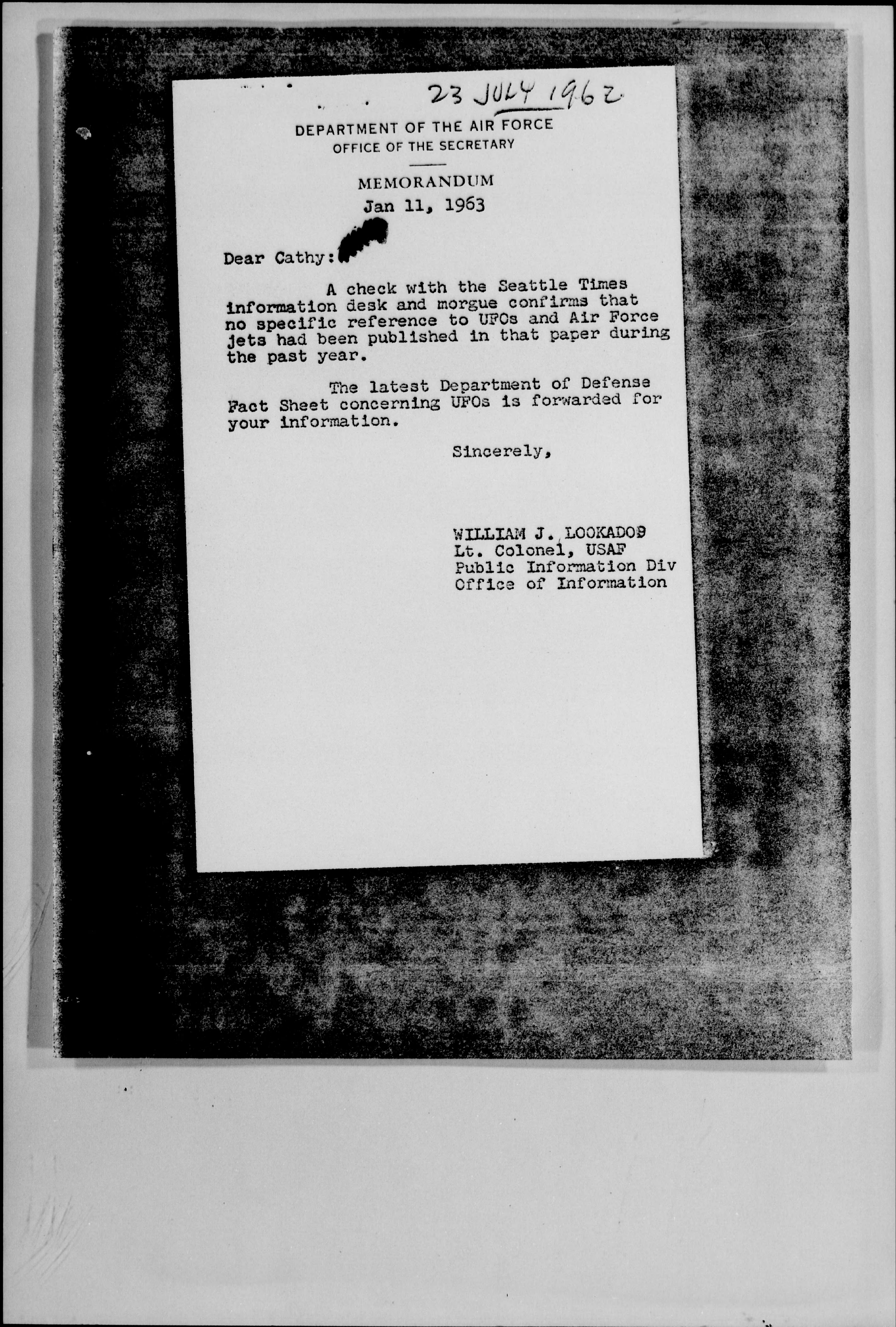 23 JULY 1962

DEPARTMENT OF THE AIR FORCE
OFFICE OF THE SECRETARY

MEMORANDUM
Jan 11, 1963

Dear Cathy:

A check with the Seattle Times information desk and morgue confirms that no specific reference to UFOs and Air Force jets had been published in that paper during the past year.

The latest Department of Defense Fact Sheet concerning UFOs is forwarded for your information.

Sincerely,

WILLIAM J. LOOKADOO
Lt. Colonel, USAF
Public Information Div
Office of Information